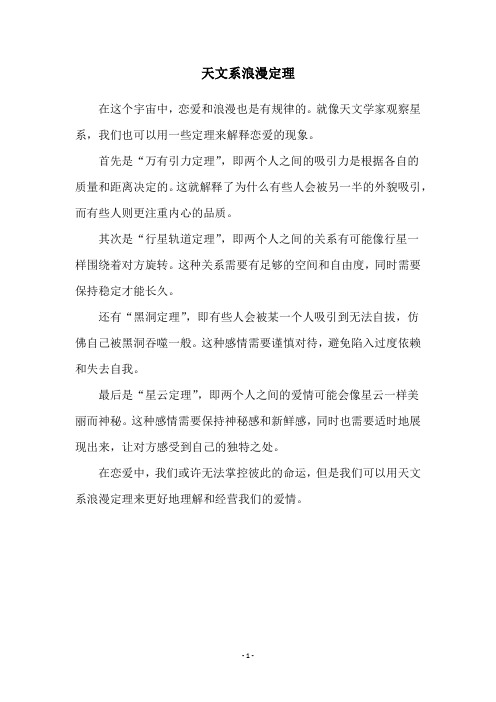 天文系浪漫定理

在这个宇宙中，恋爱和浪漫也是有规律的。就像天文学家观察星系，我们也可以用一些定理来解释恋爱的现象。

首先是“万有引力定理”，即两个人之间的吸引力是根据各自的质量和距离决定的。这就解释了为什么有些人会被另一半的外貌吸引，而有些人则更注重内心的品质。

其次是“行星轨道定理”，即两个人之间的关系有可能像行星一样围绕着对方旋转。这种关系需要有足够的空间和自由度，同时需要保持稳定才能长久。

还有“黑洞定理”，即有些人会被某一个人吸引到无法自拔，仿佛自己被黑洞吞噬一般。这种感情需要谨慎对待，避免陷入过度依赖和失去自我。

最后是“星云定理”，即两个人之间的爱情可能会像星云一样美丽而神秘。这种感情需要保持神秘感和新鲜感，同时也需要适时地展现出来，让对方感受到自己的独特之处。

在恋爱中，我们或许无法掌控彼此的命运，但是我们可以用天文系浪漫定理来更好地理解和经营我们的爱情。

- 1 -